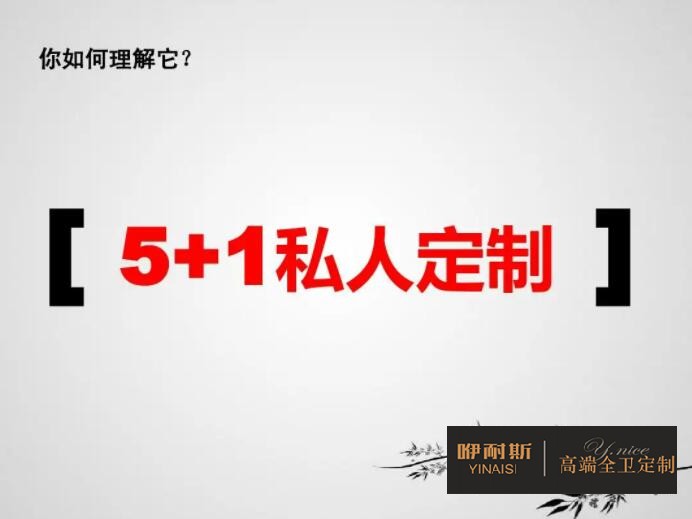 你如何理解它？

【 5+1私人定制 】

咿耐斯
YINAISI

Y.nice
高端全卫定制